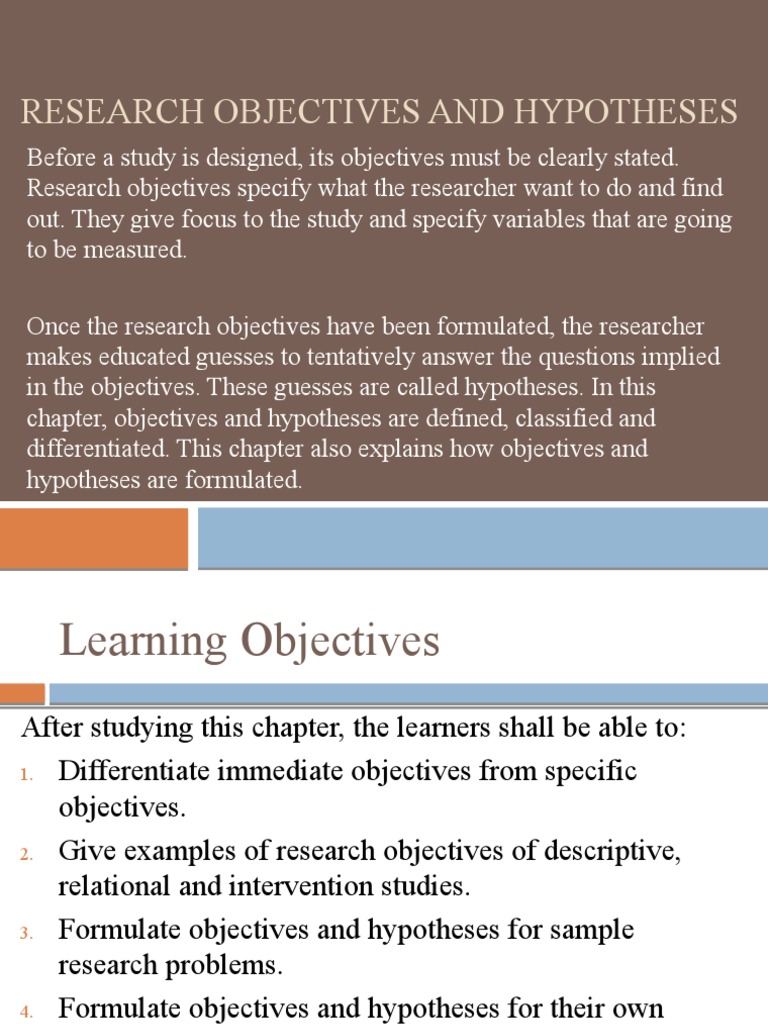 RESEARCH OBJECTIVES AND HYPOTHESES

Before a study is designed, its objectives must be clearly stated. Research objectives specify what the researcher want to do and find out. They give focus to the study and specify variables that are going to be measured.

Once the research objectives have been formulated, the researcher makes educated guesses to tentatively answer the questions implied in the objectives. These guesses are called hypotheses. In this chapter, objectives and hypotheses are defined, classified and differentiated. This chapter also explains how objectives and hypotheses are formulated.

Learning Objectives

After studying this chapter, the learners shall be able to:

1. Differentiate immediate objectives from specific objectives.

2. Give examples of research objectives of descriptive, relational and intervention studies.

3. Formulate objectives and hypotheses for sample research problems.

4. Formulate objectives and hypotheses for their own